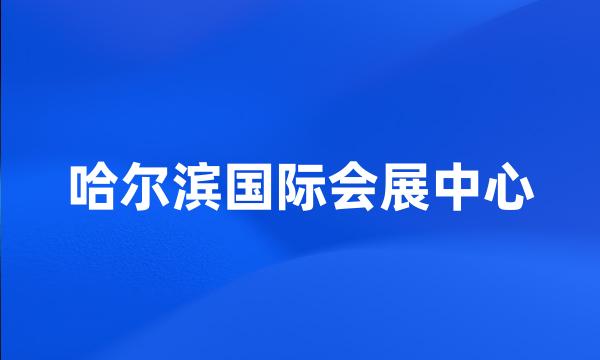 哈尔滨国际会展中心